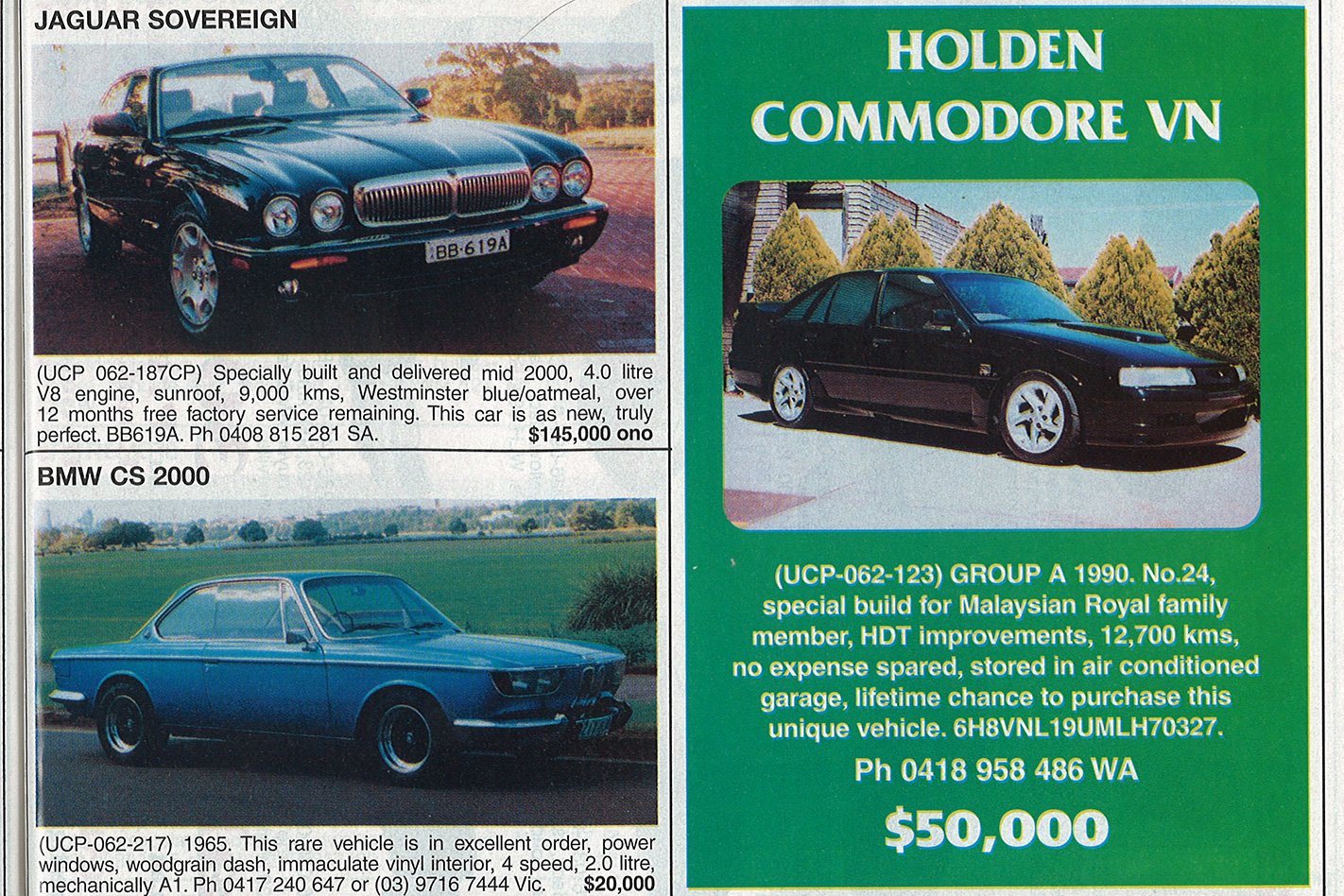 JAGUAR SOVEREIGN

BB·619A

(UCP 062-187CP) Specially built and delivered mid 2000, 4.0 litre V8 engine, sunroof, 9,000 kms, Westminster blue/oatmeal, over 12 months free factory service remaining. This car is as new, truly perfect. BB619A. Ph 0408 815 281 SA. $145,000 ono

BMW CS 2000

(UCP-062-217) 1965. This rare vehicle is in excellent order, power windows, woodgrain dash, immaculate vinyl interior, 4 speed, 2.0 litre, mechanically A1. Ph 0417 240 647 or (03) 9716 7444 Vic. $20,000

HOLDEN COMMODORE VN

(UCP-062-123) GROUP A 1990. No.24, special build for Malaysian Royal family member, HDT improvements, 12,700 kms, no expense spared, stored in air conditioned garage, lifetime chance to purchase this unique vehicle. 6H8VNL19UMLH70327.

Ph 0418 958 486 WA

$50,000